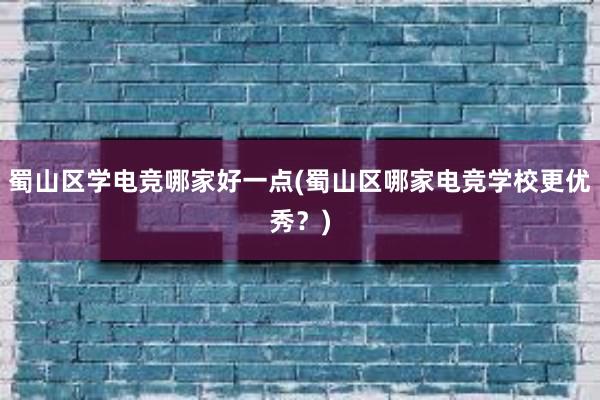 蜀山区学电竞哪家好一点(蜀山区哪家电竞学校更优秀？)